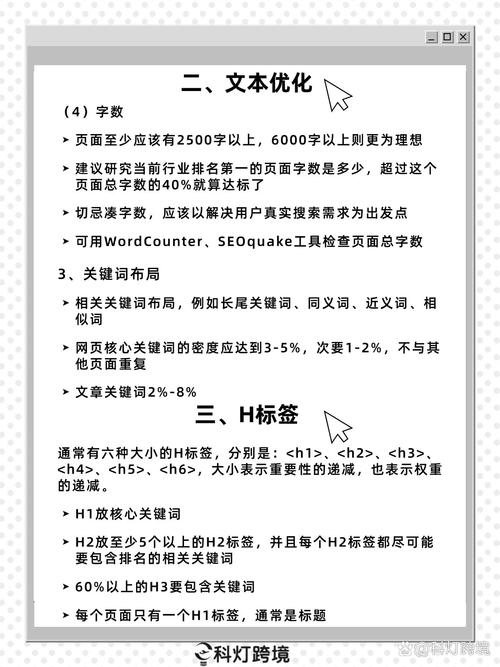 二、文本优化

（4）字数

➤ 页面至少应该有2500字以上，6000字以上则更为理想

➤ 建议研究当前行业排名第一的页面字数是多少，超过这个页面总字数的40%就算达标了

➤ 切忌凑字数，应该以解决用户真实搜索需求为出发点

➤ 可用WordCounter、SEOquake工具检查页面总字数

3、关键词布局

➤ 相关关键词布局，例如长尾关键词、同义词、近义词、相似词

➤ 网页核心关键词的密度应达到3-5%，次要1-2%，不与其他页面重复

➤ 文章关键词2%-8%

三、H标签

通常有六种大小的H标签，分别是：<h1>、<h2>、<h3>、<h4>、<h5>、<h6>，大小表示重要性的递减，也表示权重的递减。

➤ H1放核心关键词

➤ H2放至少5个以上的H2标签，并且每个H2标签都尽可能要包含排名的相关关键词

➤ 60%以上的H3要包含关键词

➤ 每个页面只有一个H1标签，通常是标题

科灯跨境

@科灯跨境